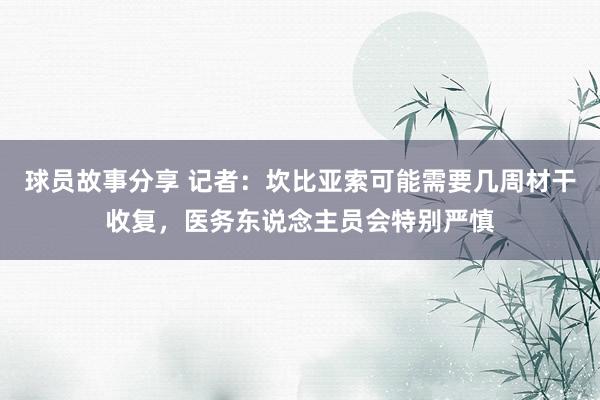 球员故事分享 记者：坎比亚索可能需要几周材干收复，医务东说念主员会特别严慎